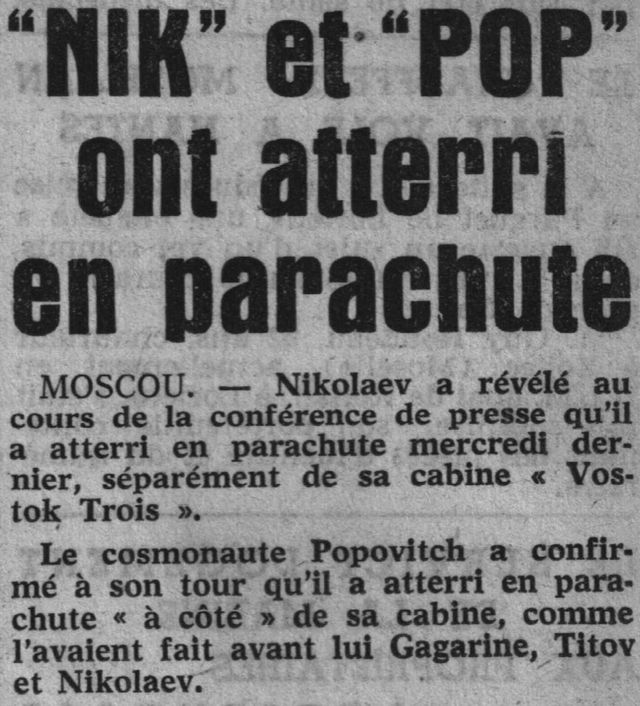 “NIK” et “POP” ont atterri en parachute

MOSCOU. — Nikolaev a révélé au cours de la conférence de presse qu'il a atterri en parachute mercredi dernier, séparément de sa cabine « Vostok Trois ».

Le cosmonaute Popovitch a confirmé à son tour qu'il a atterri en parachute « à côté » de sa cabine, comme l'avaient fait avant lui Gagarine, Titov et Nikolaev.